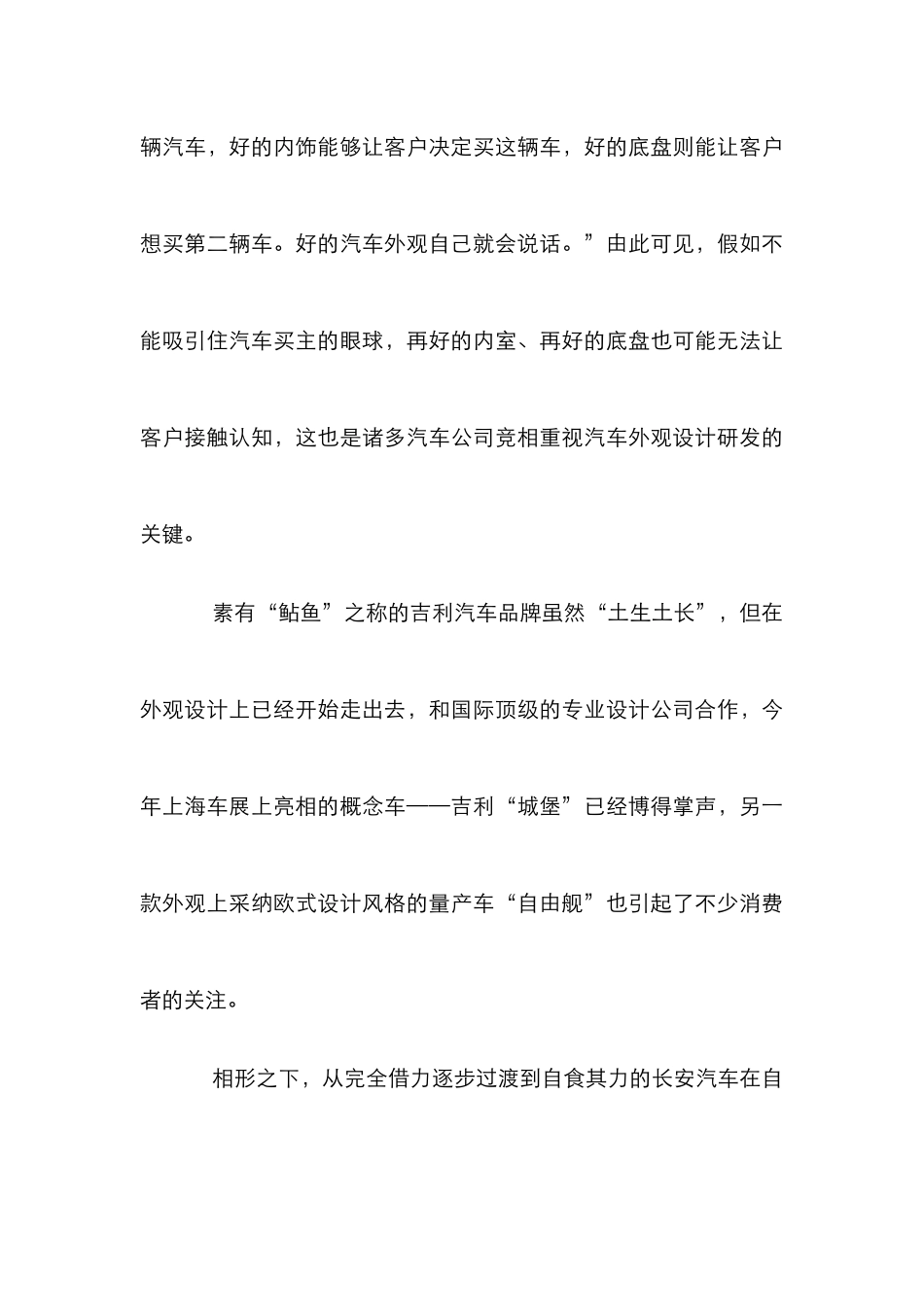 辆汽车，好的内饰能够让客户决定买这辆车，好的底盘则能让客户想买第二辆车。好的汽车外观自己就会说话。”由此可见，假如不能吸引住汽车买主的眼球，再好的内室、再好的底盘也可能无法让客户接触认知，这也是诸多汽车公司竞相重视汽车外观设计研发的关键。

素有“鲇鱼”之称的吉利汽车品牌虽然“土生土长”，但在外观设计上已经开始走出去，和国际顶级的专业设计公司合作，今年上海车展上亮相的概念车——吉利“城堡”已经博得掌声，另一款外观上采纳欧式设计风格的量产车“自由舰”也引起了不少消费者的关注。

相形之下，从完全借力逐步过渡到自食其力的长安汽车在自